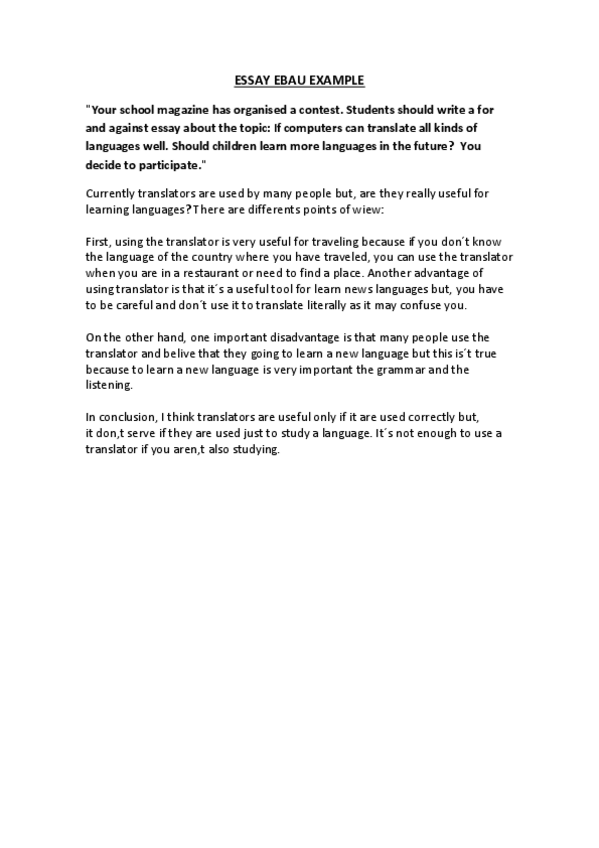 ESSAY EBAU EXAMPLE

"Your school magazine has organised a contest. Students should write a for and against essay about the topic: If computers can translate all kinds of languages well. Should children learn more languages in the future? You decide to participate."

Currently translators are used by many people but, are they really useful for learning languages? There are differents points of wiew:

First, using the translator is very useful for traveling because if you don´t know the language of the country where you have traveled, you can use the translator when you are in a restaurant or need to find a place. Another advantage of using translator is that it´s a useful tool for learn news languages but, you have to be careful and don´t use it to translate literally as it may confuse you.

On the other hand, one important disadvantage is that many people use the translator and belive that they going to learn a new language but this is´t true because to learn a new language is very important the grammar and the listening.

In conclusion, I think translators are useful only if it are used correctly but, it don,t serve if they are used just to study a language. It´s not enough to use a translator if you aren,t also studying.